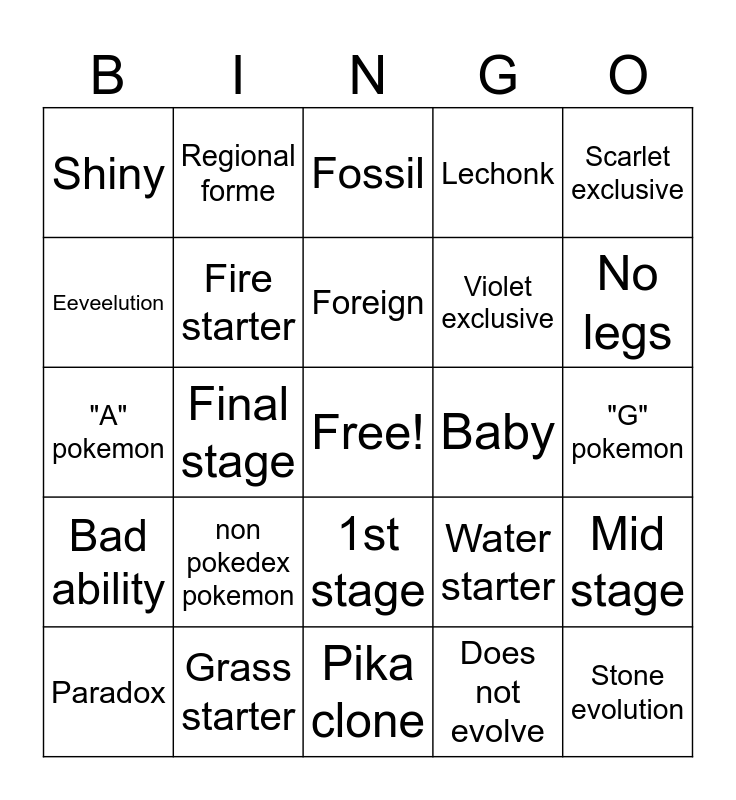 | B | I | N | G | O |
|---|---|---|---|---|
| Shiny | Regional forme | Fossil | Lechonk | Scarlet exclusive |
| Eeveelution | Fire starter | Foreign | Violet exclusive | No legs |
| "A" pokemon | Final stage | Free! | Baby | "G" pokemon |
| Bad ability | non pokedex pokemon | 1st stage | Water starter | Mid stage |
| Paradox | Grass starter | Pika clone | Does not evolve | Stone evolution |